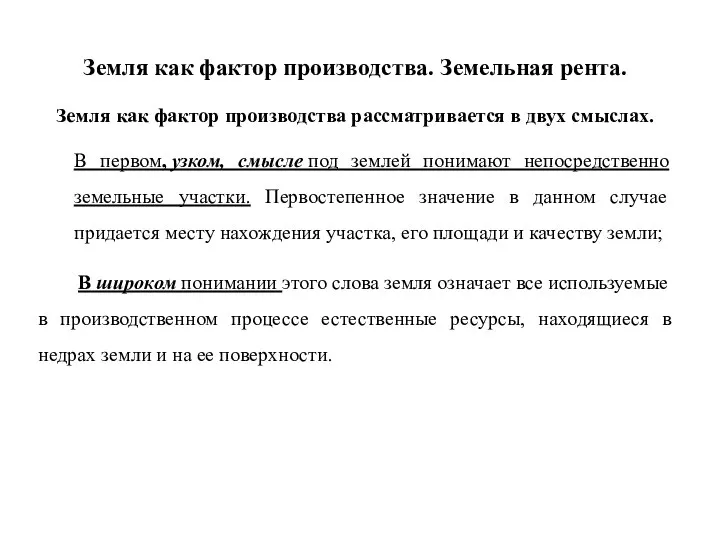 Земля как фактор производства. Земельная рента.

Земля как фактор производства рассматривается в двух смыслах.

В первом, узком, смысле под землей понимают непосредственно земельные участки. Первостепенное значение в данном случае придается месту нахождения участка, его площади и качеству земли;

В широком понимании этого слова земля означает все используемые в производственном процессе естественные ресурсы, находящиеся в недрах земли и на ее поверхности.